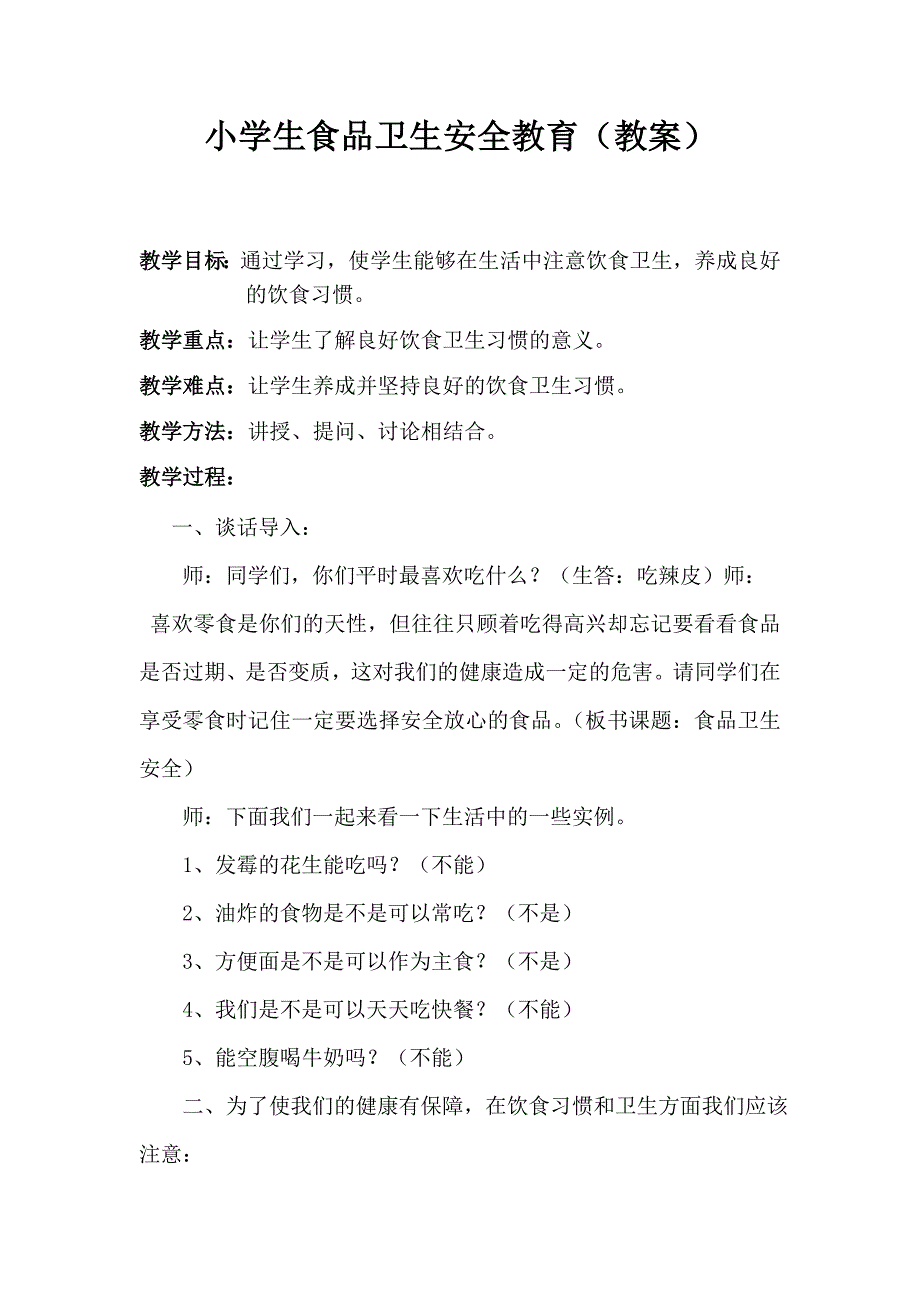 小学生食品卫生安全教育（教案）

教学目标：通过学习，使学生能够在生活中注意饮食卫生，养成良好的饮食习惯。

教学重点：让学生了解良好饮食卫生习惯的意义。

教学难点：让学生养成并坚持良好的饮食卫生习惯。

教学方法：讲授、提问、讨论相结合。

教学过程：

一、谈话导入：

师：同学们，你们平时最喜欢吃什么？（生答：吃辣皮）师：喜欢零食是你们的天性，但往往只顾着吃得高兴却忘记要看看食品是否过期、是否变质，这对我们的健康造成一定的危害。请同学们在享受零食时记住一定要选择安全放心的食品。（板书课题：食品卫生安全）

师：下面我们一起来看一下生活中的一些实例。

1、发霉的花生能吃吗？（不能）

2、油炸的食物是不是可以常吃？（不是）

3、方便面是不是可以作为主食？（不是）

4、我们是不是可以天天吃快餐？（不能）

5、能空腹喝牛奶吗？（不能）

二、为了使我们的健康有保障，在饮食习惯和卫生方面我们应该注意：